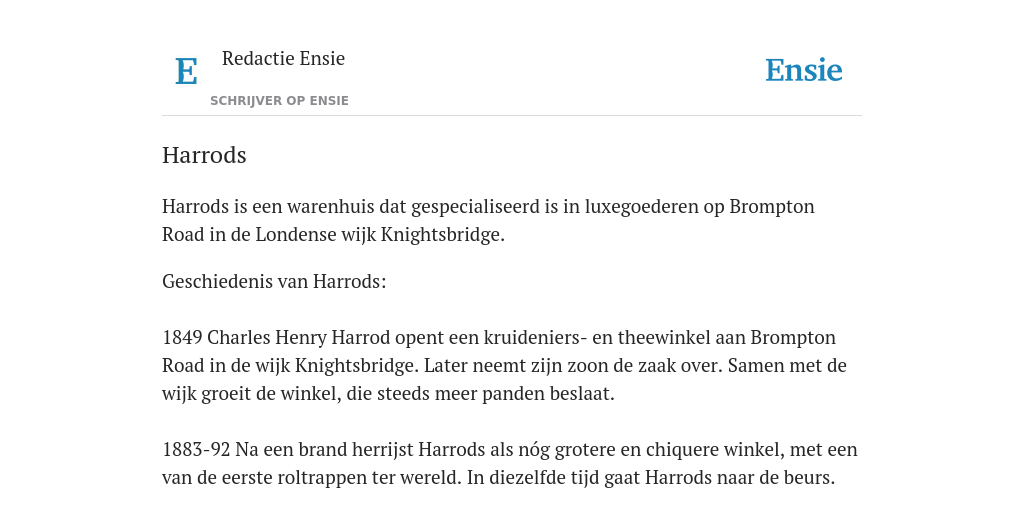 E

Redactie Ensie
SCHRIJVER OP ENSIE

Ensie

Harrods

Harrods is een warenhuis dat gespecialiseerd is in luxegoederen op Brompton Road in de Londense wijk Knightsbridge.

Geschiedenis van Harrods:

1849 Charles Henry Harrod opent een kruideniers- en theewinkel aan Brompton Road in de wijk Knightsbridge. Later neemt zijn zoon de zaak over. Samen met de wijk groeit de winkel, die steeds meer panden beslaat.

1883-92 Na een brand herrijst Harrods als nóg grotere en chiquere winkel, met een van de eerste roltrappen ter wereld. In diezelfde tijd gaat Harrods naar de beurs.